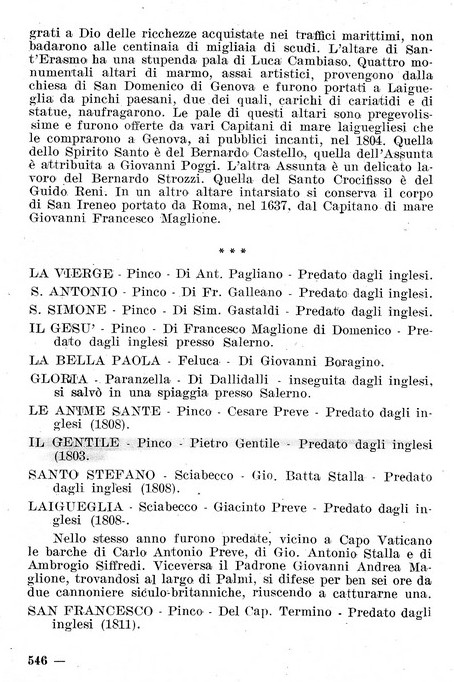 grati a Dio delle ricchezze acquistate nei traffici marittimi, non badarono alle centinaia di migliaia di scudi. L'altare di Sant'Erasmo ha una stupenda pala di Luca Cambiaso. Quattro monumentali altari di marmo, assai artistici, provengono dalla chiesa di San Domenico di Genova e furono portati a Laigueglia da pinchi paesani, due dei quali, carichi di cariatidi e di statue, naufragarono. Le pale di questi altari sono pregevolissime e furono offerte da vari Capitani di mare laiguegliesi che le comprarono a Genova, ai pubblici incanti, nel 1804. Quella dello Spirito Santo è del Bernardo Castello, quella dell'Assunta è attribuita a Giovanni Poggi. L'altra Assunta è un delicato lavoro del Bernardo Strozzi. Quella del Santo Crocifisso è del Guido Reni. In un altro altare intarsiato si conserva il corpo di San Ireneo portato da Roma, nel 1637, dal Capitano di mare Giovanni Francesco Maglione.

* * *

LA VIERGE - Pinco - Di Ant. Pagliano - Predato dagli inglesi.

S. ANTONIO - Pinco - Di Fr. Galleano - Predato dagli inglesi.

S. SIMONE - Pinco - Di Sim. Gastaldi - Predato dagli inglesi.

IL GESU' - Pinco - Di Francesco Maglione di Domenico - Predato dagli inglesi presso Salerno.

LA BELLA PAOLA - Feluca - Di Giovanni Boragino.

GLORIA - Paranzella - Di Dallidalli - inseguita dagli inglesi, si salvò in una spiaggia presso Salerno.

LE ANIME SANTE - Pinco - Cesare Preve - Predato dagli inglesi (1808).

IL GENTILE - Pinco - Pietro Gentile - Predato dagli inglesi (1803.

SANTO STEFANO - Sciabecco - Gio. Batta Stalla - Predato dagli inglesi (1808).

LAIGUEGLIA - Sciabecco - Giacinto Preve - Predato dagli inglesi (1808-.

Nello stesso anno furono predate, vicino a Capo Vaticano le barche di Carlo Antonio Preve, di Gio. Antonio Stalla e di Ambrogio Siffredi. Viceversa il Padrone Giovanni Andrea Maglione, trovandosi al largo di Palmi, si difese per ben sei ore da due cannoniere siculo-britanniche, riuscendo a catturarne una.

SAN FRANCESCO - Pinco - Del Cap. Termino - Predato dagli inglesi (1811).

546 —